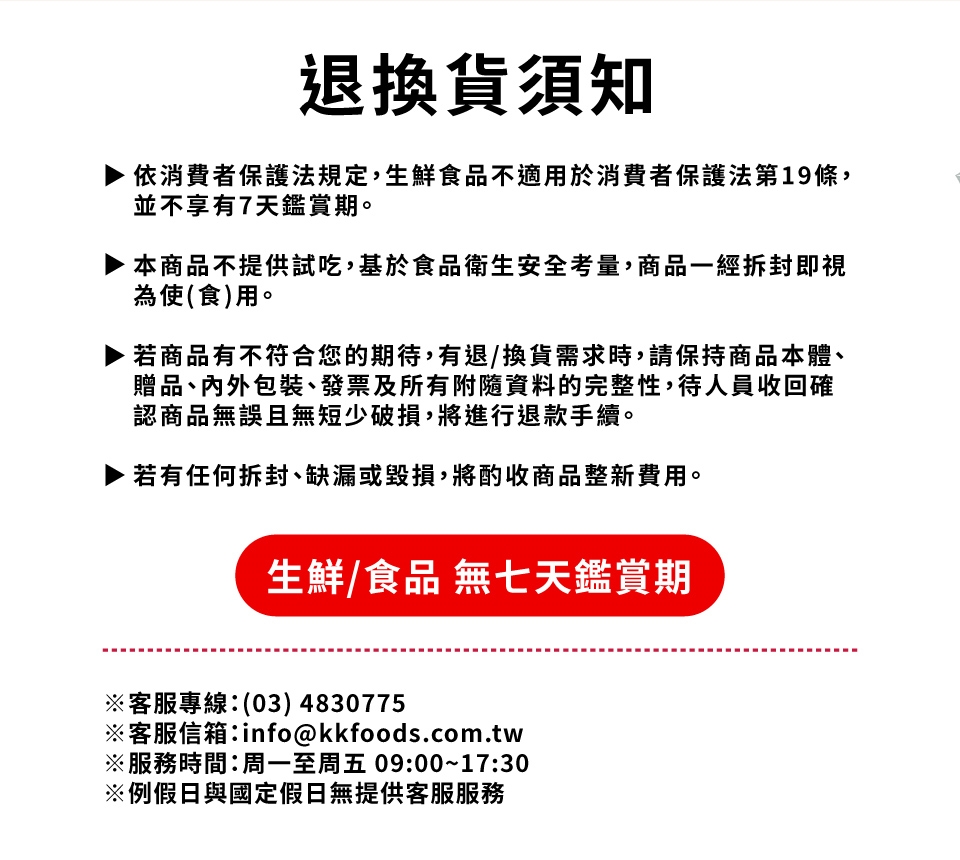 退換貨須知

▶ 依消費者保護法規定，生鮮食品不適用於消費者保護法第19條，並不享有7天鑑賞期。

▶ 本商品不提供試吃，基於食品衛生安全考量，商品一經拆封即視為使(食)用。

▶ 若商品有不符合您的期待，有退/換貨需求時，請保持商品本體、贈品、內外包裝、發票及所有附隨資料的完整性，待人員收回確認商品無誤且無短少破損，將進行退款手續。

▶ 若有任何拆封、缺漏或毀損，將酌收商品整新費用。

生鮮/食品 無七天鑑賞期

※客服專線：(03) 4830775
※客服信箱：info@kkfoods.com.tw
※服務時間：周一至周五 09:00~17:30
※例假日與國定假日無提供客服服務